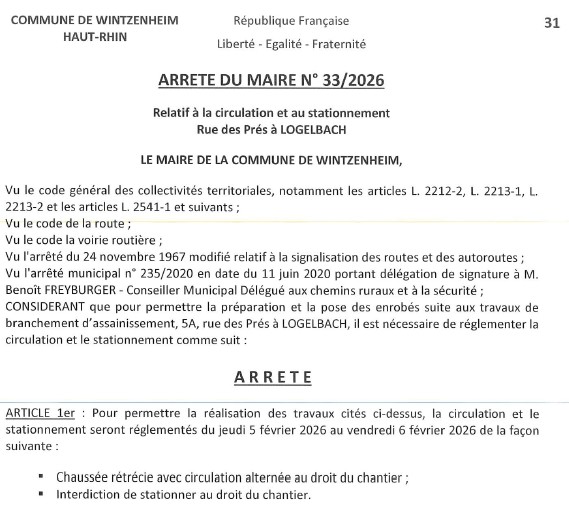 COMMUNE DE WINTZENHEIM
HAUT-RHIN

République Française
Liberté - Egalité - Fraternité

31

ARRETE DU MAIRE N° 33/2026

Relatif à la circulation et au stationnement
Rue des Prés à LOGELBACH

LE MAIRE DE LA COMMUNE DE WINTZENHEIM,

Vu le code général des collectivités territoriales, notamment les articles L. 2212-2, L. 2213-1, L. 2213-2 et les articles L. 2541-1 et suivants ;
Vu le code de la route ;
Vu le code la voirie routière ;
Vu l'arrêté du 24 novembre 1967 modifié relatif à la signalisation des routes et des autoroutes ;
Vu l'arrêté municipal n° 235/2020 en date du 11 juin 2020 portant délégation de signature à M. Benoît FREYBURGER - Conseiller Municipal Délégué aux chemins ruraux et à la sécurité ;
CONSIDERANT que pour permettre la préparation et la pose des enrobés suite aux travaux de branchement d'assainissement, 5A, rue des Prés à LOGELBACH, il est nécessaire de réglementer la circulation et le stationnement comme suit :

ARRETE

ARTICLE 1er : Pour permettre la réalisation des travaux cités ci-dessus, la circulation et le stationnement seront réglementés du jeudi 5 février 2026 au vendredi 6 février 2026 de la façon suivante :

▪ Chaussée rétrécie avec circulation alternée au droit du chantier ;
▪ Interdiction de stationner au droit du chantier.